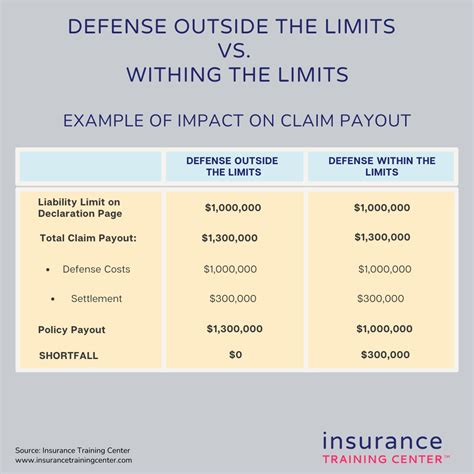 DEFENSE OUTSIDE THE LIMITS
VS.
WITHING THE LIMITS

EXAMPLE OF IMPACT ON CLAIM PAYOUT

| | DEFENSE OUTSIDE THE LIMITS | DEFENSE WITHIN THE LIMITS |
|---|---|---|
| Liability Limit on Declaration Page | \$1,000,000 | \$1,000,000 |
| Total Claim Payout: | \$1,300,000 | \$1,300,000 |
| • Defense Costs | \$1,000,000 | \$1,000,000 |
| • Settlement | \$300,000 | \$300,000 |
| Policy Payout | \$1,300,000 | \$1,000,000 |
| SHORTFALL | \$0 | \$300,000 |

Source: Insurance Training Center
www.insurancetrainingcenter.com

insurance
TRAINING CENTER™